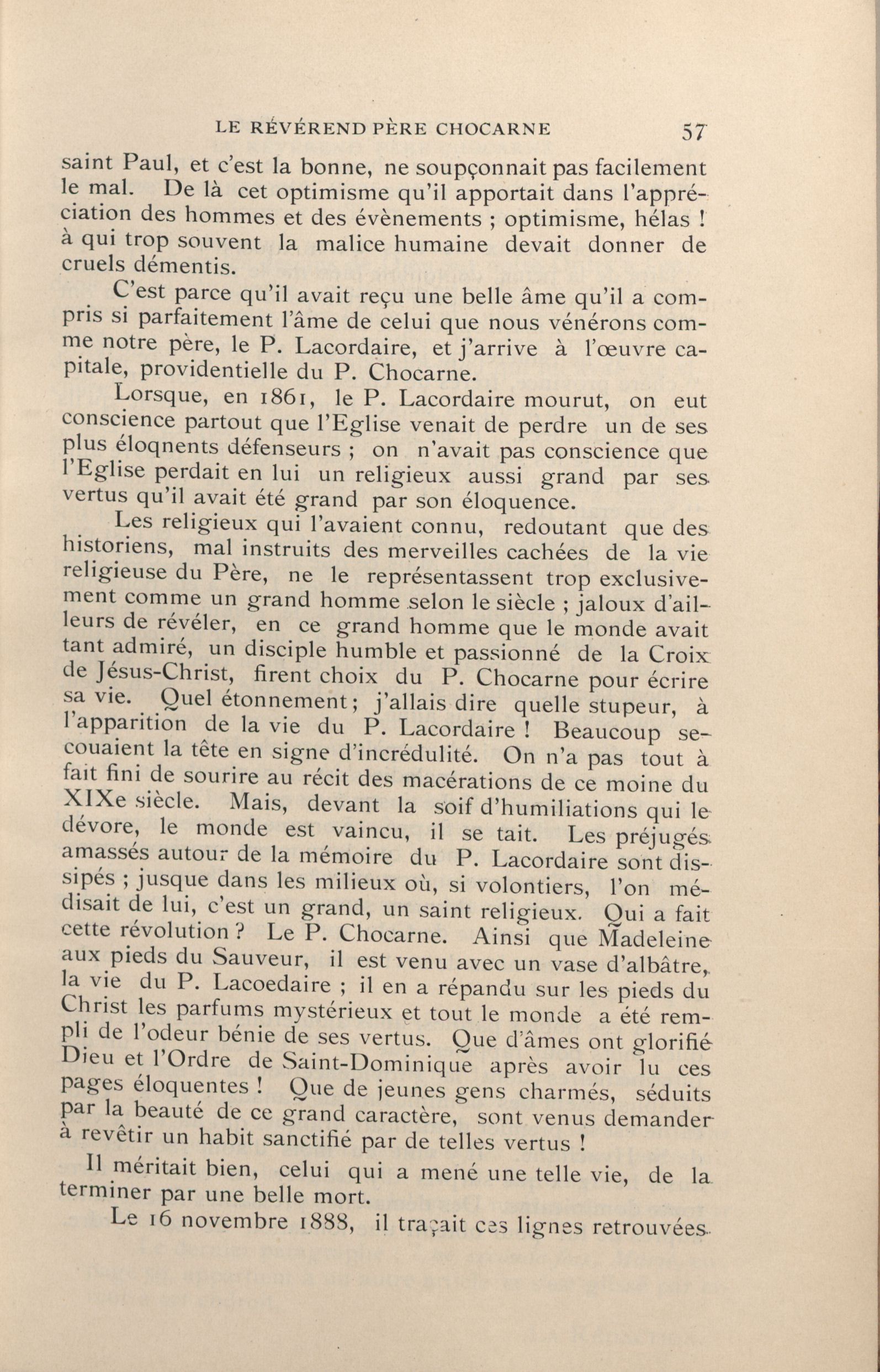 LE RÉVÉREND PÈRE CHOCARNE 57

saint Paul, et c'est la bonne, ne soupçonnait pas facilement le mal. De là cet optimisme qu'il apportait dans l'appréciation des hommes et des évènements ; optimisme, hélas ! à qui trop souvent la malice humaine devait donner de cruels démentis.

C'est parce qu'il avait reçu une belle âme qu'il a compris si parfaitement l'âme de celui que nous vénérons comme notre père, le P. Lacordaire, et j'arrive à l'œuvre capitale, providentielle du P. Chocarne.

Lorsque, en 1861, le P. Lacordaire mourut, on eut conscience partout que l'Eglise venait de perdre un de ses plus éloqnents défenseurs ; on n'avait pas conscience que l'Eglise perdait en lui un religieux aussi grand par ses vertus qu'il avait été grand par son éloquence.

Les religieux qui l'avaient connu, redoutant que des historiens, mal instruits des merveilles cachées de la vie religieuse du Père, ne le représentassent trop exclusivement comme un grand homme selon le siècle ; jaloux d'ailleurs de révéler, en ce grand homme que le monde avait tant admiré, un disciple humble et passionné de la Croix de Jésus-Christ, firent choix du P. Chocarne pour écrire sa vie. Quel étonnement ; j'allais dire quelle stupeur, à l'apparition de la vie du P. Lacordaire ! Beaucoup secouaient la tête en signe d'incrédulité. On n'a pas tout à fait fini de sourire au récit des macérations de ce moine du XIXe siècle. Mais, devant la soif d'humiliations qui le dévore, le monde est vaincu, il se tait. Les préjugés amassés autour de la mémoire du P. Lacordaire sont dissipés ; jusque dans les milieux où, si volontiers, l'on médisait de lui, c'est un grand, un saint religieux. Qui a fait cette révolution ? Le P. Chocarne. Ainsi que Madeleine aux pieds du Sauveur, il est venu avec un vase d'albâtre, la vie du P. Lacoedaire ; il en a répandu sur les pieds du Christ les parfums mystérieux et tout le monde a été rempli de l'odeur bénie de ses vertus. Que d'âmes ont glorifié Dieu et l'Ordre de Saint-Dominique après avoir lu ces pages éloquentes ! Que de jeunes gens charmés, séduits par la beauté de ce grand caractère, sont venus demander à revêtir un habit sanctifié par de telles vertus !

Il méritait bien, celui qui a mené une telle vie, de la terminer par une belle mort.

Le 16 novembre 1888, il traçait ces lignes retrouvées